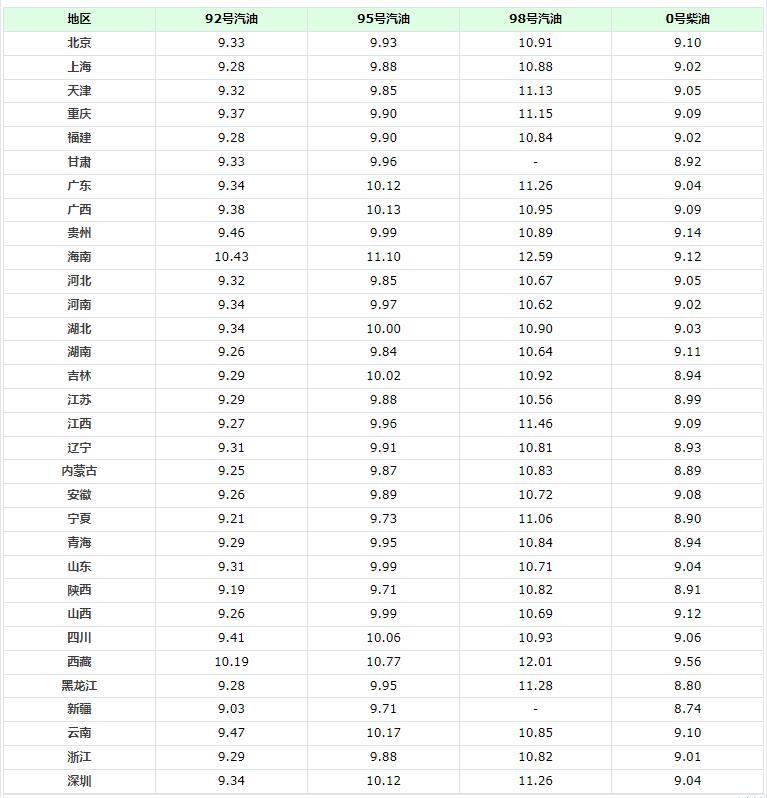 | 地区 | 92号汽油 | 95号汽油 | 98号汽油 | 0号柴油 |
|---|---|---|---|---|
| 北京 | 9.33 | 9.93 | 10.91 | 9.10 |
| 上海 | 9.28 | 9.88 | 10.88 | 9.02 |
| 天津 | 9.32 | 9.85 | 11.13 | 9.05 |
| 重庆 | 9.37 | 9.90 | 11.15 | 9.09 |
| 福建 | 9.28 | 9.90 | 10.84 | 9.02 |
| 甘肃 | 9.33 | 9.96 | - | 8.92 |
| 广东 | 9.34 | 10.12 | 11.26 | 9.04 |
| 广西 | 9.38 | 10.13 | 10.95 | 9.09 |
| 贵州 | 9.46 | 9.99 | 10.89 | 9.14 |
| 海南 | 10.43 | 11.10 | 12.59 | 9.12 |
| 河北 | 9.32 | 9.85 | 10.67 | 9.05 |
| 河南 | 9.34 | 9.97 | 10.62 | 9.02 |
| 湖北 | 9.34 | 10.00 | 10.90 | 9.03 |
| 湖南 | 9.26 | 9.84 | 10.64 | 9.11 |
| 吉林 | 9.29 | 10.02 | 10.92 | 8.94 |
| 江苏 | 9.29 | 9.88 | 10.56 | 8.99 |
| 江西 | 9.27 | 9.96 | 11.46 | 9.09 |
| 辽宁 | 9.31 | 9.91 | 10.81 | 8.93 |
| 内蒙古 | 9.25 | 9.87 | 10.83 | 8.89 |
| 安徽 | 9.26 | 9.89 | 10.72 | 9.08 |
| 宁夏 | 9.21 | 9.73 | 11.06 | 8.90 |
| 青海 | 9.29 | 9.95 | 10.84 | 8.94 |
| 山东 | 9.31 | 9.99 | 10.71 | 9.04 |
| 陕西 | 9.19 | 9.71 | 10.82 | 8.91 |
| 山西 | 9.26 | 9.99 | 10.69 | 9.12 |
| 四川 | 9.41 | 10.06 | 10.93 | 9.06 |
| 西藏 | 10.19 | 10.77 | 12.01 | 9.56 |
| 黑龙江 | 9.28 | 9.95 | 11.28 | 8.80 |
| 新疆 | 9.03 | 9.71 | - | 8.74 |
| 云南 | 9.47 | 10.17 | 10.85 | 9.10 |
| 浙江 | 9.29 | 9.88 | 10.82 | 9.01 |
| 深圳 | 9.34 | 10.12 | 11.26 | 9.04 |